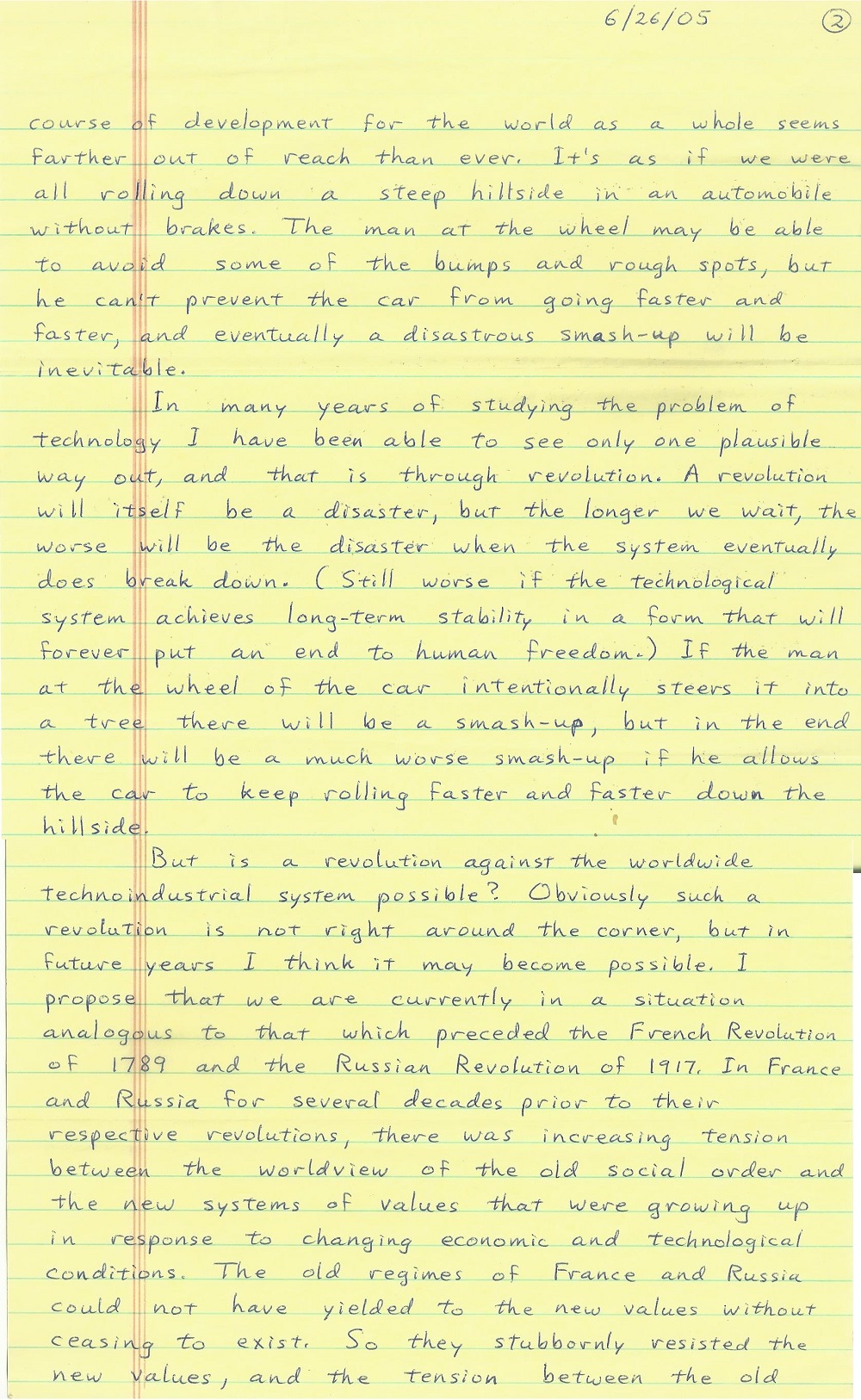 6/26/05 ②

course of development for the world as a whole seems farther out of reach than ever. It's as if we were all rolling down a steep hillside in an automobile without brakes. The man at the wheel may be able to avoid some of the bumps and rough spots, but he can't prevent the car from going faster and faster, and eventually a disastrous smash-up will be inevitable.

In many years of studying the problem of technology I have been able to see only one plausible way out, and that is through revolution. A revolution will itself be a disaster, but the longer we wait, the worse will be the disaster when the system eventually does break down. (Still worse if the technological system achieves long-term stability in a form that will forever put an end to human freedom.) If the man at the wheel of the car intentionally steers it into a tree there will be a smash-up, but in the end there will be a much worse smash-up if he allows the car to keep rolling faster and faster down the hillside.

But is a revolution against the worldwide technoindustrial system possible? Obviously such a revolution is not right around the corner, but in future years I think it may become possible. I propose that we are currently in a situation analogous to that which preceded the French Revolution of 1789 and the Russian Revolution of 1917. In France and Russia for several decades prior to their respective revolutions, there was increasing tension between the worldview of the old social order and the new systems of values that were growing up in response to changing economic and technological conditions. The old regimes of France and Russia could not have yielded to the new values without ceasing to exist. So they stubbornly resisted the new values, and the tension between the old